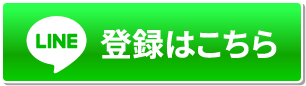 LINE 登録はこちら